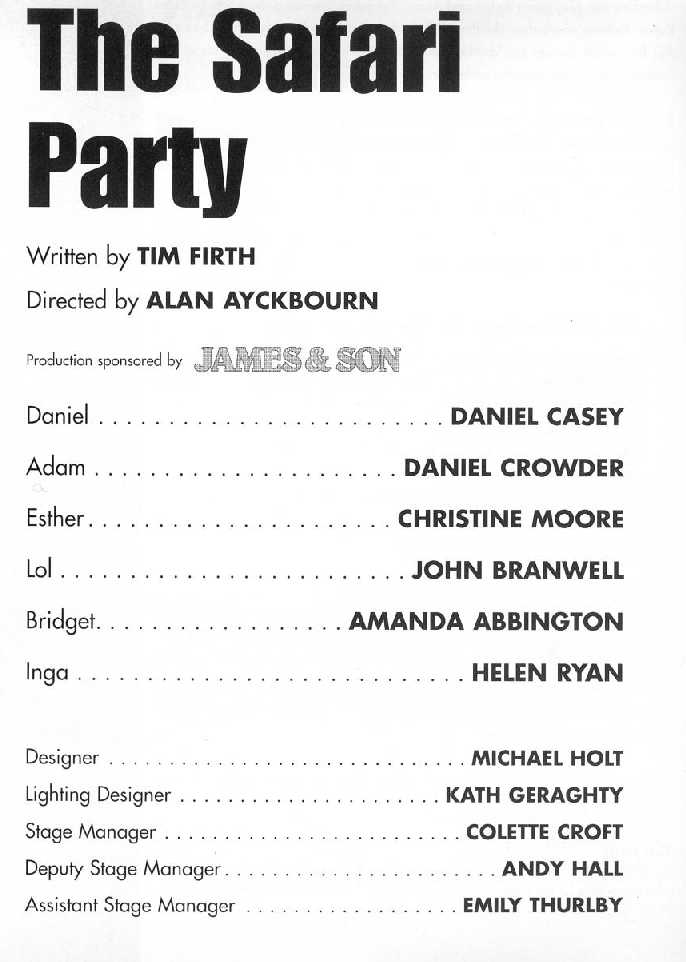 The Safari Party

Written by TIM FIRTH

Directed by ALAN AYCKBOURN

Production sponsored by JAMES & SON

Daniel DANIEL CASEY

Adam DANIEL CROWDER

Esther CHRISTINE MOORE

Lol JOHN BRANWELL

Bridget AMANDA ABBINGTON

Inga HELEN RYAN

Designer MICHAEL HOLT

Lighting Designer KATH GERAGHTY

Stage Manager COLETTE CROFT

Deputy Stage Manager ANDY HALL

Assistant Stage Manager EMILY THURLBY